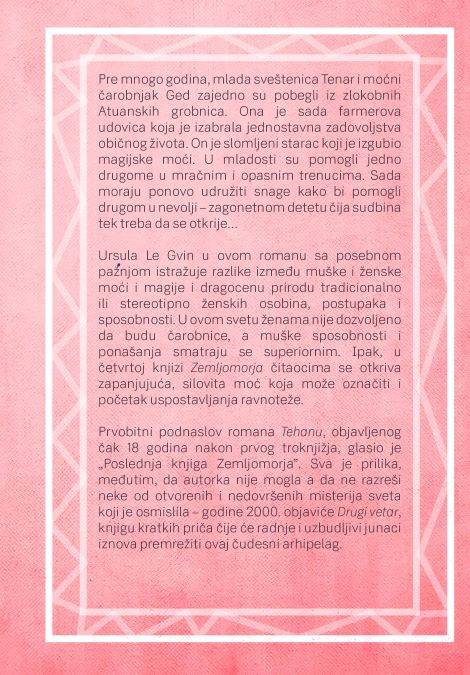 Pre mnogo godina, mlada sveštenica Tenar i moćni čarobnjak Ged zajedno su pobegli iz zlokobnih Atuanskih grobnica. Ona je sada farmerova udovica koja je izabrala jednostavna zadovoljstva običnog života. On je slomljeni starac koji je izgubio magijske moći. U mladosti su pomogli jedno drugome u mračnim i opasnim trenucima. Sada moraju ponovo udružiti snage kako bi pomogli drugom u nevolji – zagonetnom detetu čija sudbina tek treba da se otkrije...

Ursula Le Gvin u ovom romanu sa posebnom pažnjom istražuje razlike između muške i ženske moći i magije i dragocenu prirodu tradicionalno ili stereotipno ženskih osobina, postupaka i sposobnosti. U ovom svetu ženama nije dozvoljeno da budu čarobnice, a muške sposobnosti i ponašanja smatraju se superiornim. Ipak, u četvrtoj knjizi Zemljomorja čitaocima se otkriva zapanjujuća, silovita moć koja može označiti i početak uspostavljanja ravnoteže.

Prvobitni podnaslov romana Tehanu, objavljenog čak 18 godina nakon prvog troknjižja, glasio je „Poslednja knjiga Zemljomorja". Sva je prilika, međutim, da autorka nije mogla a da ne razreši neke od otvorenih i nedovršenih misterija sveta koji je osmislila – godine 2000. objaviće Drugi vetar, knjigu kratkih priča čije će radnje i uzbudljivi junaci iznova premrežiti ovaj čudesni arhipelag.